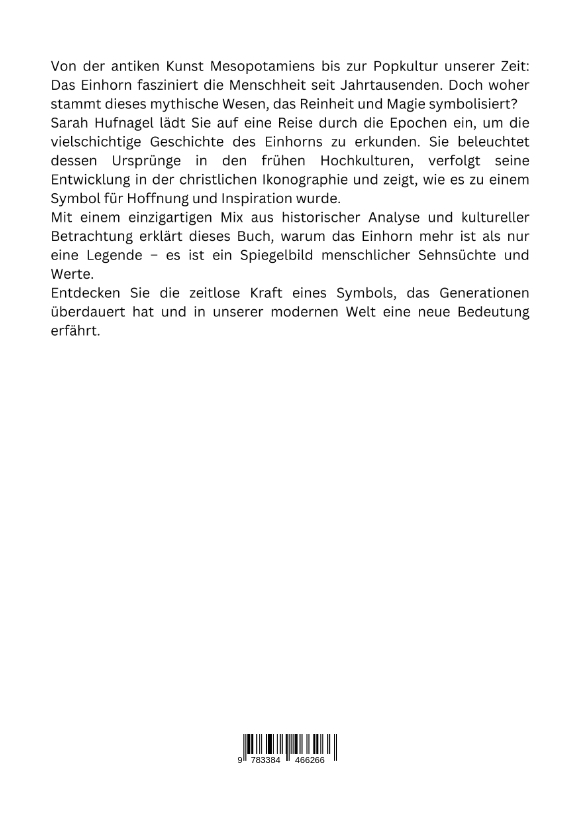 Von der antiken Kunst Mesopotamiens bis zur Popkultur unserer Zeit: Das Einhorn fasziniert die Menschheit seit Jahrtausenden. Doch woher stammt dieses mythische Wesen, das Reinheit und Magie symbolisiert?
Sarah Hufnagel lädt Sie auf eine Reise durch die Epochen ein, um die vielschichtige Geschichte des Einhorns zu erkunden. Sie beleuchtet dessen Ursprünge in den frühen Hochkulturen, verfolgt seine Entwicklung in der christlichen Ikonographie und zeigt, wie es zu einem Symbol für Hoffnung und Inspiration wurde.
Mit einem einzigartigen Mix aus historischer Analyse und kultureller Betrachtung erklärt dieses Buch, warum das Einhorn mehr ist als nur eine Legende – es ist ein Spiegelbild menschlicher Sehnsüchte und Werte.
Entdecken Sie die zeitlose Kraft eines Symbols, das Generationen überdauert hat und in unserer modernen Welt eine neue Bedeutung erfährt.

9 783384 466266